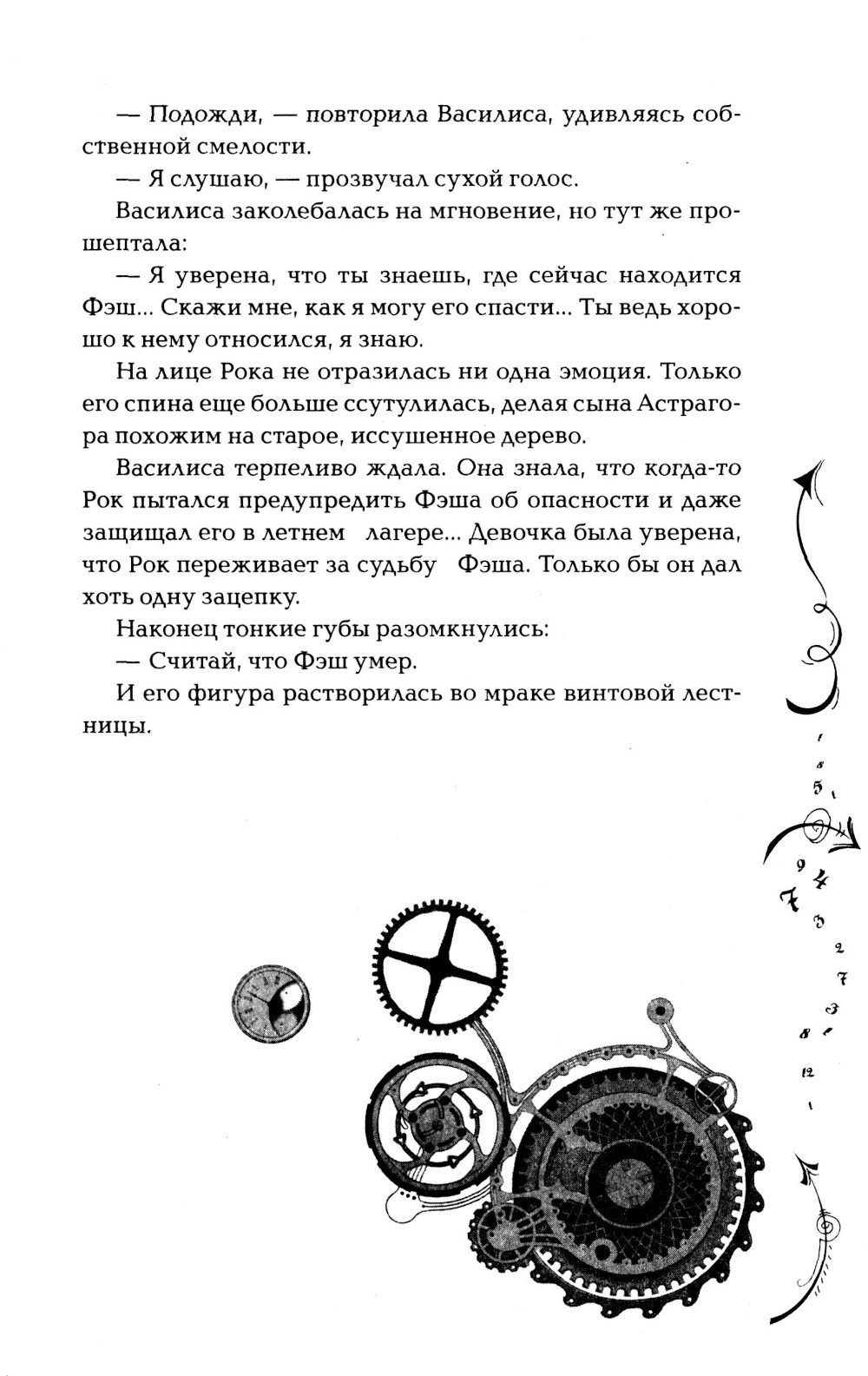 — Подожди, — повторила Василиса, удивляясь собственной смелости.

— Я слушаю, — прозвучал сухой голос.

Василиса заколебалась на мгновение, но тут же прошептала:

— Я уверена, что ты знаешь, где сейчас находится Фэш... Скажи мне, как я могу его спасти... Ты ведь хорошо к нему относился, я знаю.

На лице Рока не отразилась ни одна эмоция. Только его спина еще больше ссутулилась, делая сына Астрагора похожим на старое, иссушенное дерево.

Василиса терпеливо ждала. Она знала, что когда-то Рок пытался предупредить Фэша об опасности и даже защищал его в летнем лагере... Девочка была уверена, что Рок переживает за судьбу Фэша. Только бы он дал хоть одну зацепку.

Наконец тонкие губы разомкнулись:

— Считай, что Фэш умер.

И его фигура растворилась во мраке винтовой лестницы.

1 8 5 1 9 4 7 3 2 7 3 8 12 1